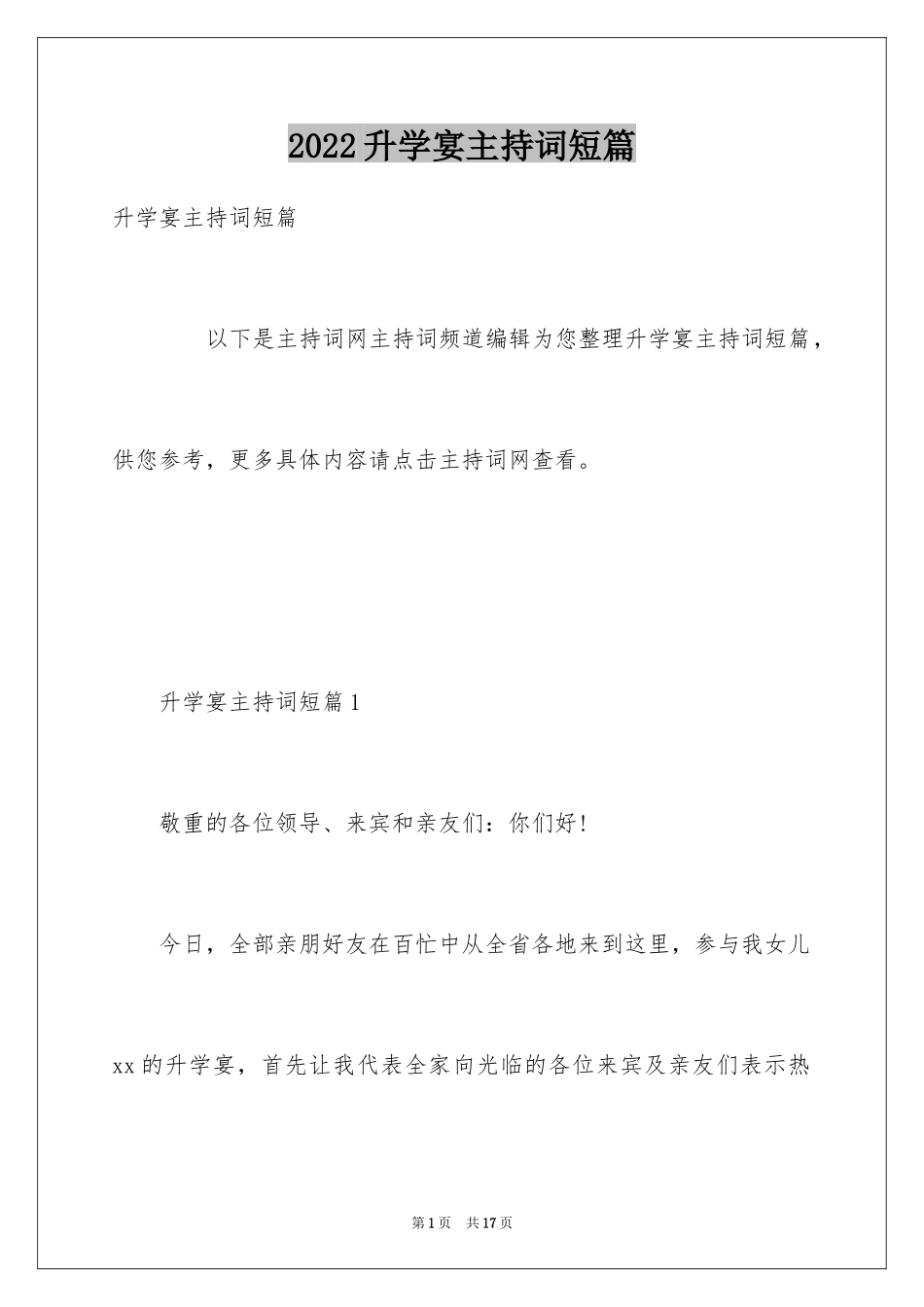 2022升学宴主持词短篇

升学宴主持词短篇

以下是主持词网主持词频道编辑为您整理升学宴主持词短篇，供您参考，更多具体内容请点击主持词网查看。

升学宴主持词短篇1

敬重的各位领导、来宾和亲友们：你们好!

今日，全部亲朋好友在百忙中从全省各地来到这里，参与我女儿xx的升学宴，首先让我代表全家向光临的各位来宾及亲友们表示热

第1页 共17页